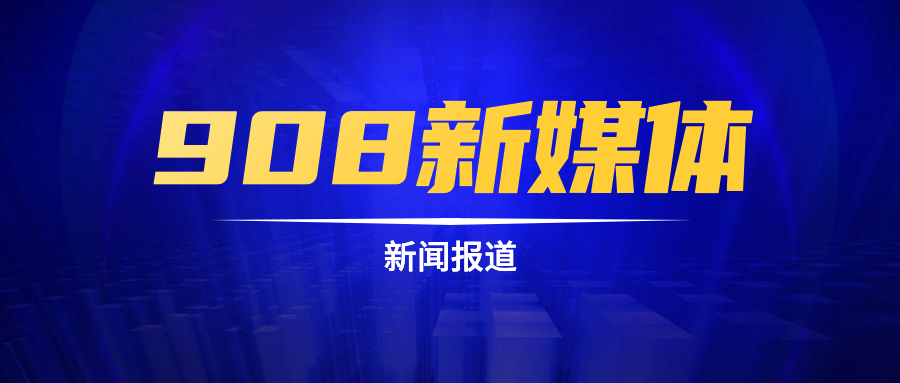 908新媒体

新闻报道